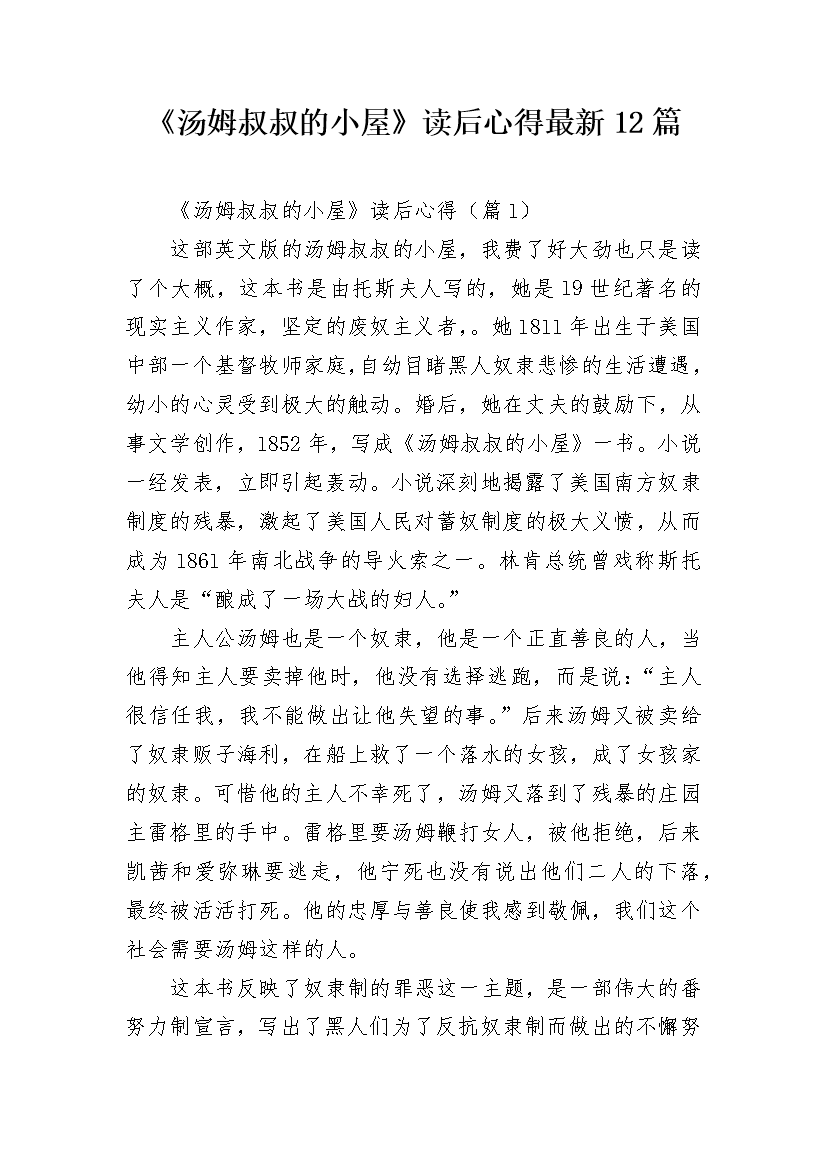 《汤姆叔叔的小屋》读后心得最新12篇

《汤姆叔叔的小屋》读后心得（篇1）

这部英文版的汤姆叔叔的小屋，我费了好大劲也只是读了个大概，这本书是由托斯夫人写的，她是19世纪著名的现实主义作家，坚定的废奴主义者，。她1811年出生于美国中部一个基督牧师家庭，自幼目睹黑人奴隶悲惨的生活遭遇，幼小的心灵受到极大的触动。婚后，她在丈夫的鼓励下，从事文学创作，1852年，写成《汤姆叔叔的小屋》一书。小说一经发表，立即引起轰动。小说深刻地揭露了美国南方奴隶制度的残暴，激起了美国人民对蓄奴制度的极大义愤，从而成为1861年南北战争的导火索之一。林肯总统曾戏称斯托夫人是“酿成了一场大战的妇人。”

主人公汤姆也是一个奴隶，他是一个正直善良的人，当他得知主人要卖掉他时，他没有选择逃跑，而是说：“主人很信任我，我不能做出让他失望的事。”后来汤姆又被卖给了奴隶贩子海利，在船上救了一个落水的女孩，成了女孩家的奴隶。可惜他的主人不幸死了，汤姆又落到了残暴的庄园主雷格里的手中。雷格里要汤姆鞭打女人，被他拒绝，后来凯茜和爱弥琳要逃走，他宁死也没有说出他们二人的下落，最终被活活打死。他的忠厚与善良使我感到敬佩，我们这个社会需要汤姆这样的人。

这本书反映了奴隶制的罪恶这一主题，是一部伟大的番努力制宣言，写出了黑人们为了反抗奴隶制而做出的不懈努